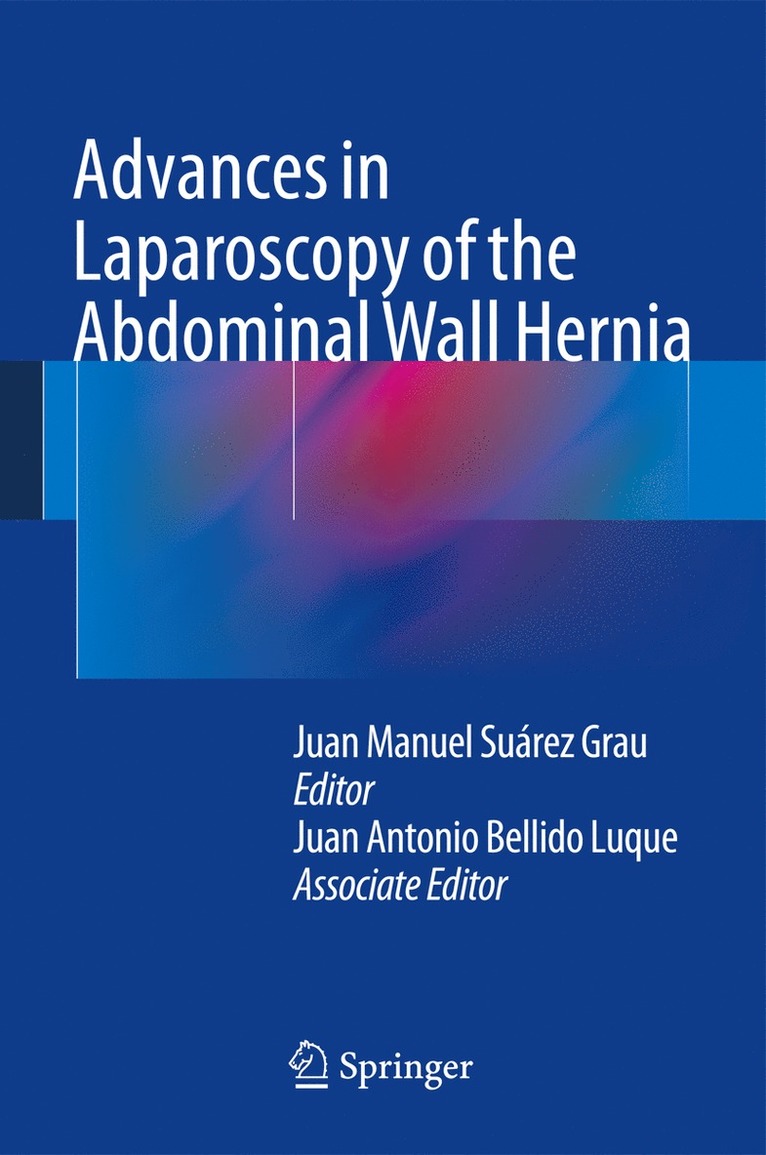 Advances in Laparoscopy of the Abdominal Wall Hernia

Juan Manuel Suárez Grau
Editor
Juan Antonio Bellido Luque
Associate Editor

Springer